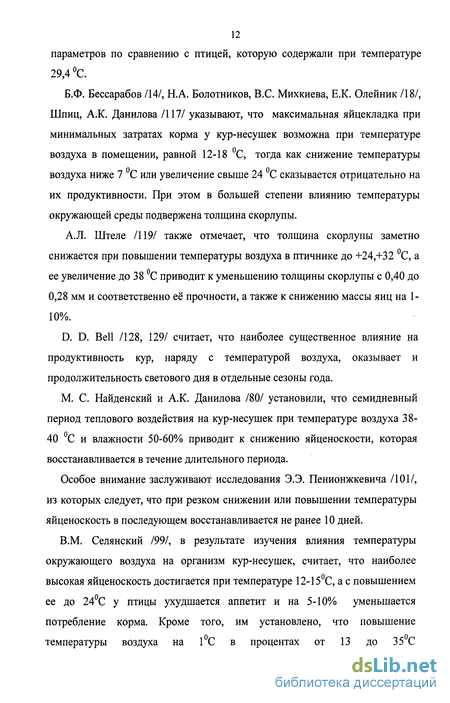 12

параметров по сравнению с птицей, которую содержали при температуре 29,4 $^0$С.

Б.Ф. Бессарабов /14/, Н.А. Болотников, В.С. Михкиева, Е.К. Олейник /18/, Шпиц, А.К. Данилова /117/ указывают, что максимальная яйцекладка при минимальных затратах корма у кур-несушек возможна при температуре воздуха в помещении, равной 12-18 $^0$С, тогда как снижение температуры воздуха ниже 7 $^0$С или увеличение свыше 24 $^0$С сказывается отрицательно на их продуктивности. При этом в большей степени влиянию температуры окружающей среды подвержена толщина скорлупы.

А.Л. Штеле /119/ также отмечает, что толщина скорлупы заметно снижается при повышении температуры воздуха в птичнике до +24,+32 $^0$С, а ее увеличение до 38 $^0$С приводит к уменьшению толщины скорлупы с 0,40 до 0,28 мм и соответственно её прочности, а также к снижению массы яиц на 1-10%.

D. D. Bell /128, 129/ считает, что наиболее существенное влияние на продуктивность кур, наряду с температурой воздуха, оказывает и продолжительность светового дня в отдельные сезоны года.

М. С. Найденский и А.К. Данилова /80/ установили, что семидневный период теплового воздействия на кур-несушек при температуре воздуха 38-40 $^0$С и влажности 50-60% приводит к снижению яйценоскости, которая восстанавливается в течение длительного периода.

Особое внимание заслуживают исследования Э.Э. Пенионжкевича /101/, из которых следует, что при резком снижении или повышении температуры яйценоскость в последующем восстанавливается не ранее 10 дней.

В.М. Селянский /99/, в результате изучения влияния температуры окружающего воздуха на организм кур-несушек, считает, что наиболее высокая яйценоскость достигается при температуре 12-15$^0$С, а с повышением ее до 24$^0$С у птицы ухудшается аппетит и на 5-10% уменьшается потребление корма. Кроме того, им установлено, что повышение температуры воздуха на 1$^0$С в процентах от 13 до 35$^0$С

dsLib.net
библиотека диссертаций